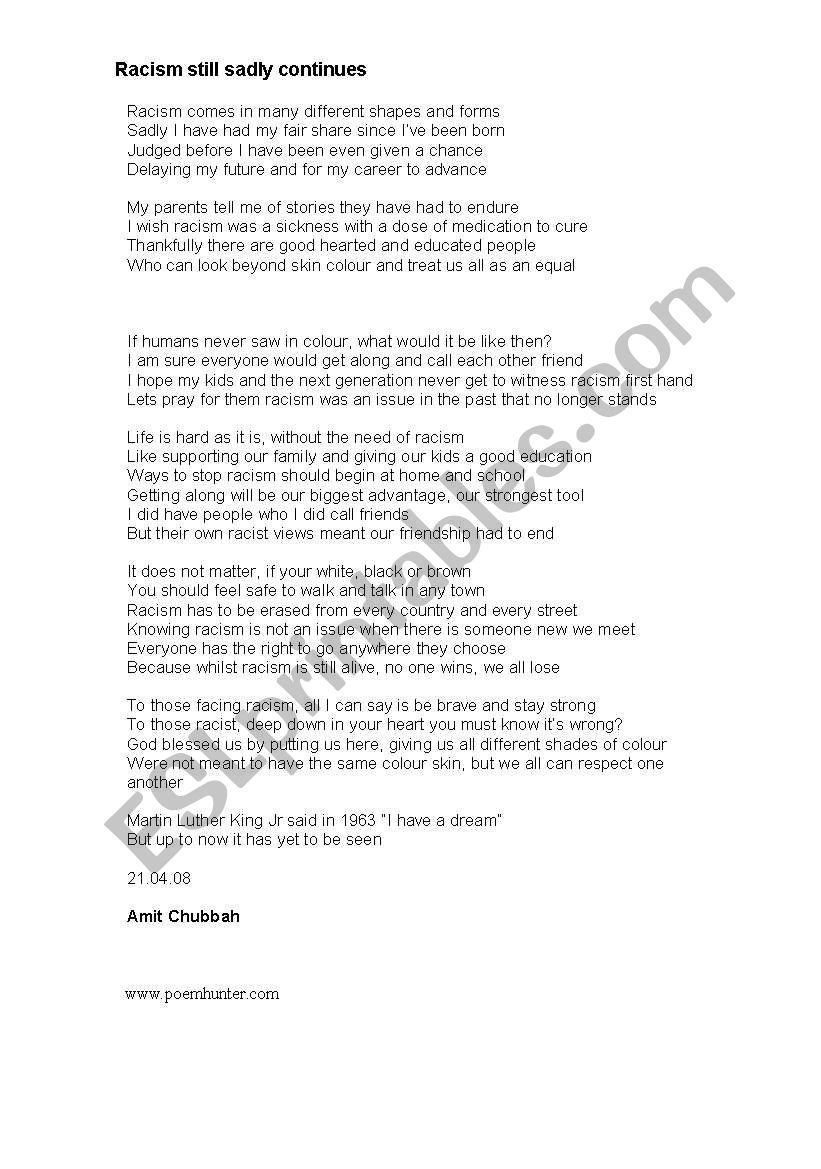 Racism still sadly continues

Racism comes in many different shapes and forms
Sadly I have had my fair share since I've been born
Judged before I have been even given a chance
Delaying my future and for my career to advance

My parents tell me of stories they have had to endure
I wish racism was a sickness with a dose of medication to cure
Thankfully there are good hearted and educated people
Who can look beyond skin colour and treat us all as an equal

If humans never saw in colour, what would it be like then?
I am sure everyone would get along and call each other friend
I hope my kids and the next generation never get to witness racism first hand
Lets pray for them racism was an issue in the past that no longer stands

Life is hard as it is, without the need of racism
Like supporting our family and giving our kids a good education
Ways to stop racism should begin at home and school
Getting along will be our biggest advantage, our strongest tool
I did have people who I did call friends
But their own racist views meant our friendship had to end

It does not matter, if your white, black or brown
You should feel safe to walk and talk in any town
Racism has to be erased from every country and every street
Knowing racism is not an issue when there is someone new we meet
Everyone has the right to go anywhere they choose
Because whilst racism is still alive, no one wins, we all lose

To those facing racism, all I can say is be brave and stay strong
To those racist, deep down in your heart you must know it's wrong?
God blessed us by putting us here, giving us all different shades of colour
Were not meant to have the same colour skin, but we all can respect one another

Martin Luther King Jr said in 1963 "I have a dream"
But up to now it has yet to be seen

21.04.08

Amit Chubbah

www.poemhunter.com

ESLprintables.com